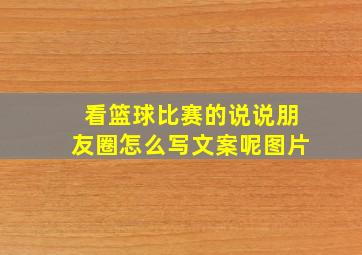 看篮球比赛的说说朋友圈怎么写文案呢图片